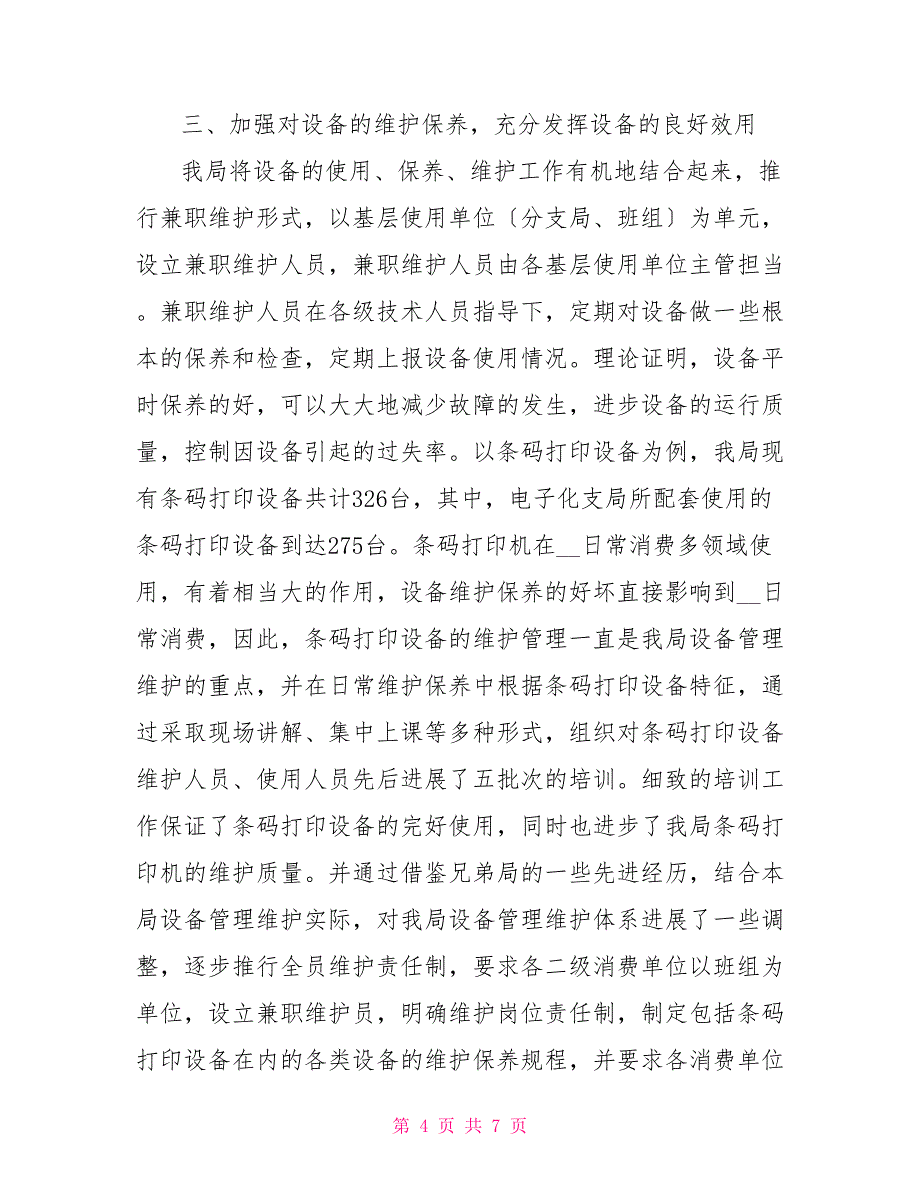 三、加强对设备的维护保养，充分发挥设备的良好效用

我局将设备的使用、保养、维护工作有机地结合起来，推行兼职维护形式，以基层使用单位〔分支局、班组〕为单元，设立兼职维护人员，兼职维护人员由各基层使用单位主管担当。兼职维护人员在各级技术人员指导下，定期对设备做一些根本的保养和检查，定期上报设备使用情况。理论证明，设备平时保养的好，可以大大地减少故障的发生，进步设备的运行质量，控制因设备引起的过失率。以条码打印设备为例，我局现有条码打印设备共计326台，其中，电子化支局所配套使用的条码打印设备到达275台。条码打印机在__日常消费多领域使用，有着相当大的作用，设备维护保养的好坏直接影响到__日常消费，因此，条码打印设备的维护管理一直是我局设备管理维护的重点，并在日常维护保养中根据条码打印设备特征，通过采取现场讲解、集中上课等多种形式，组织对条码打印设备维护人员、使用人员先后进展了五批次的培训。细致的培训工作保证了条码打印设备的完好使用，同时也进步了我局条码打印机的维护质量。并通过借鉴兄弟局的一些先进经历，结合本局设备管理维护实际，对我局设备管理维护体系进展了一些调整，逐步推行全员维护责任制，要求各二级消费单位以班组为单位，设立兼职维护员，明确维护岗位责任制，制定包括条码打印设备在内的各类设备的维护保养规程，并要求各消费单位

第 4 页 共 7 页